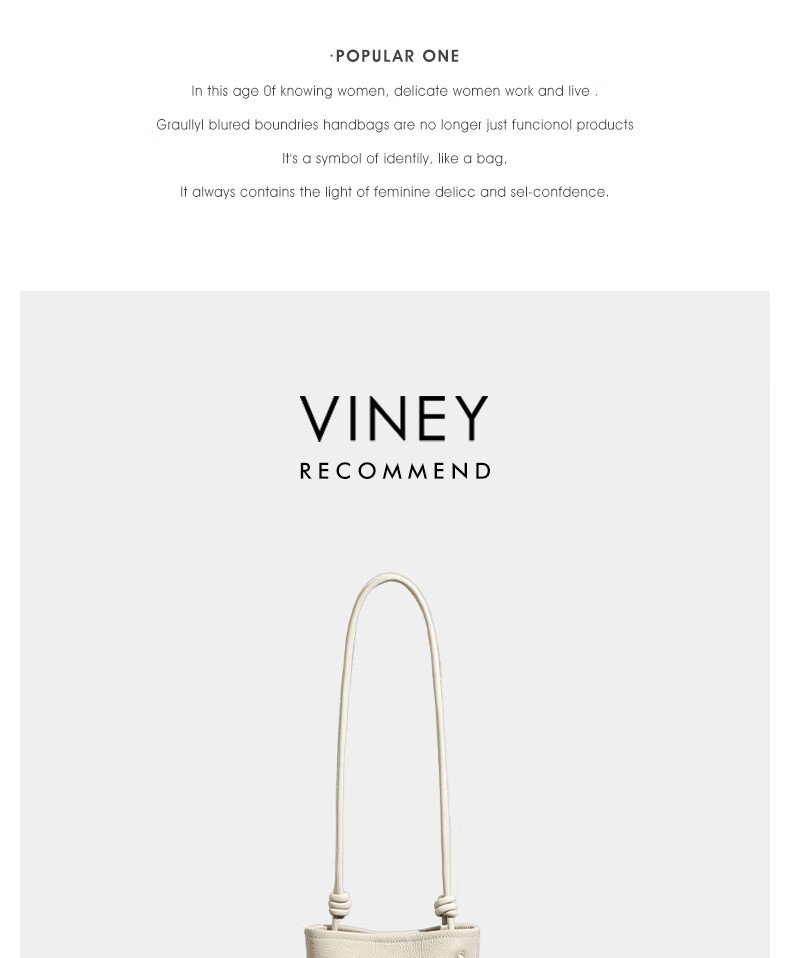 ·POPULAR ONE

In this age 0f knowing women, delicate women work and live .

Graullyl blured boundries handbags are no longer just funcionol products

It's a symbol of identily, like a bag,

It always contains the light of feminine delicc and sel-confdence.

VINEY

RECOMMEND